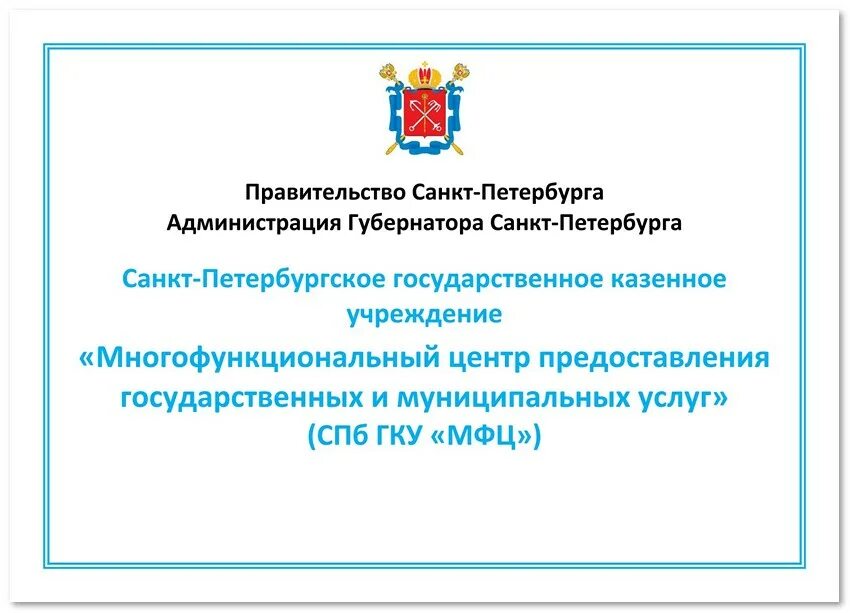 Правительство Санкт-Петербурга
Администрация Губернатора Санкт-Петербурга

Санкт-Петербургское государственное казенное учреждение
«Многофункциональный центр предоставления государственных и муниципальных услуг»
(СПб ГКУ «МФЦ»)